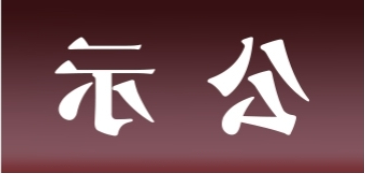 示 公